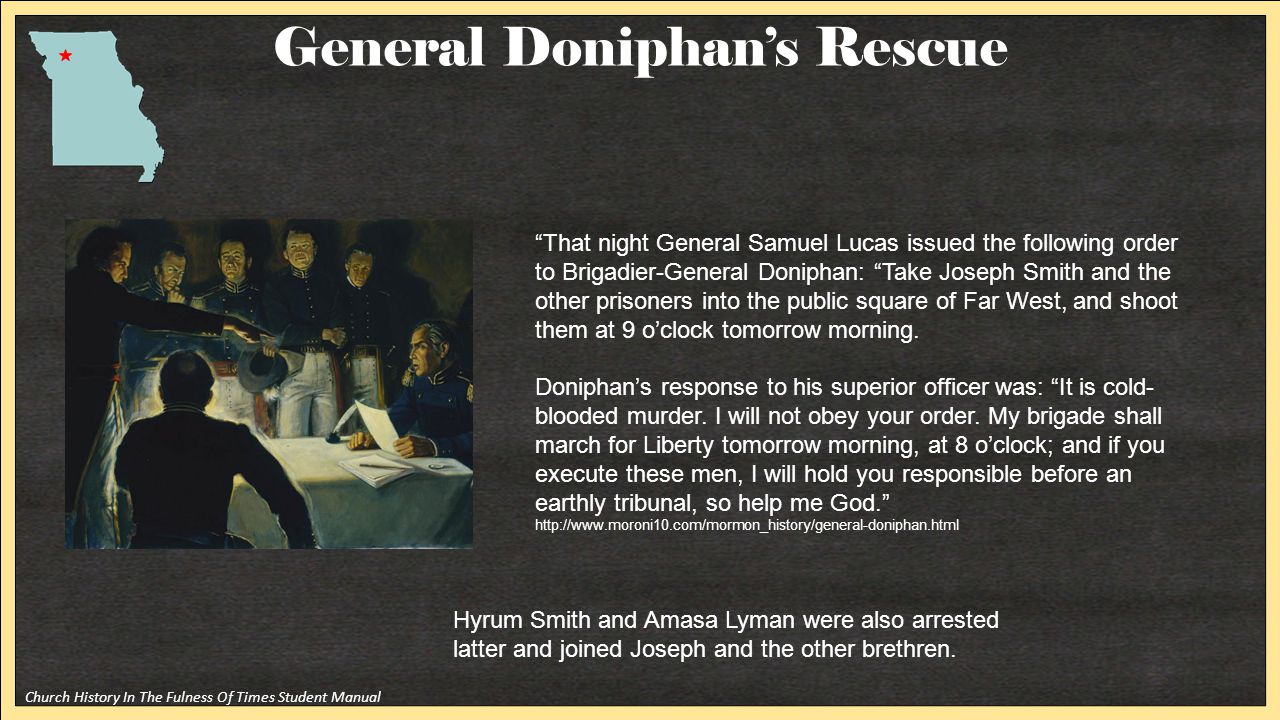 General Doniphan’s Rescue

“That night General Samuel Lucas issued the following order to Brigadier-General Doniphan: “Take Joseph Smith and the other prisoners into the public square of Far West, and shoot them at 9 o’clock tomorrow morning.

Doniphan’s response to his superior officer was: “It is cold-blooded murder. I will not obey your order. My brigade shall march for Liberty tomorrow morning, at 8 o’clock; and if you execute these men, I will hold you responsible before an earthly tribunal, so help me God.”
http://www.moroni10.com/mormon_history/general-doniphan.html

Hyrum Smith and Amasa Lyman were also arrested latter and joined Joseph and the other brethren.

Church History In The Fulness Of Times Student Manual